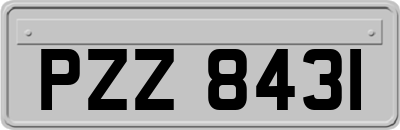 PZZ 8431